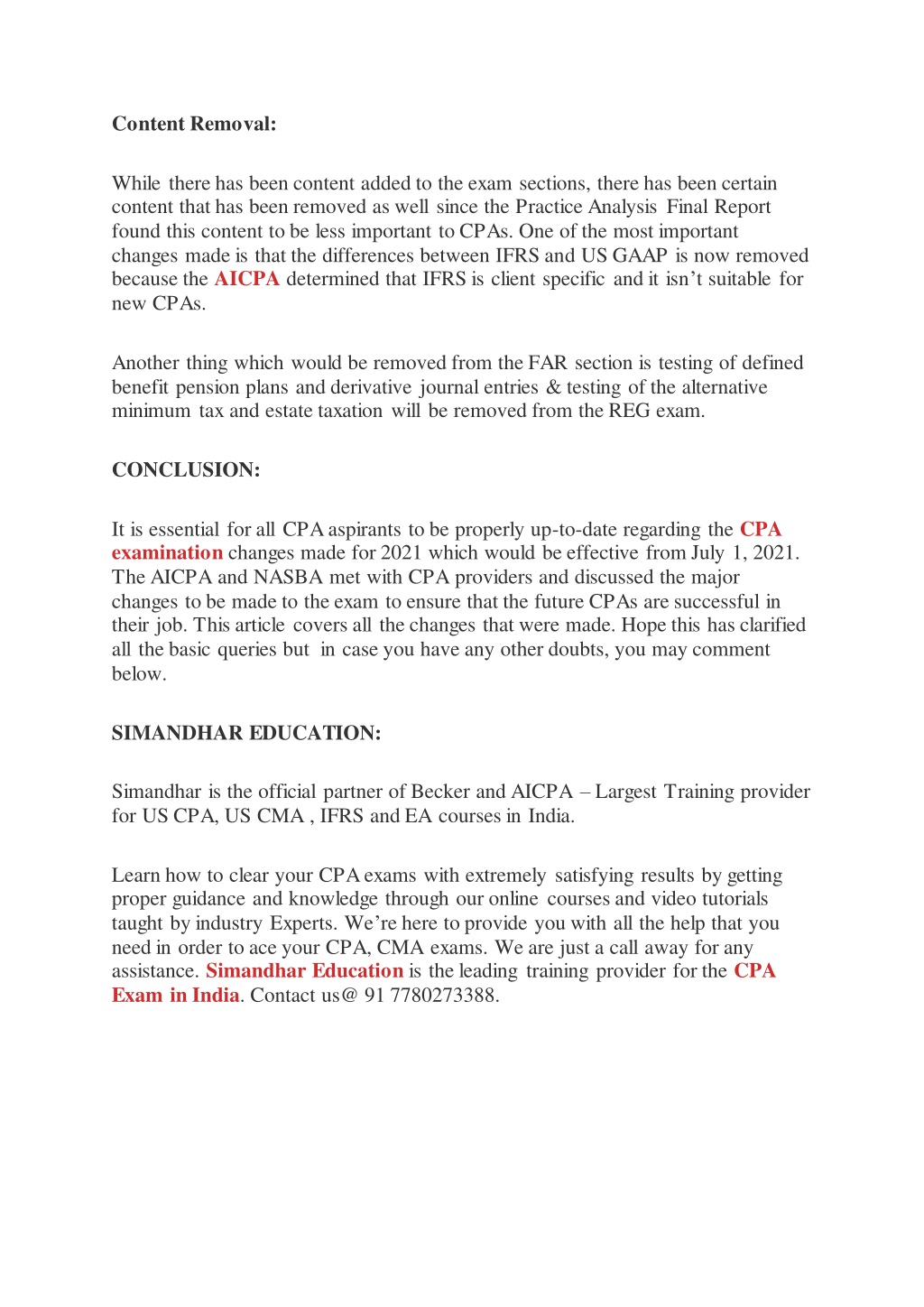 Content Removal:

While there has been content added to the exam sections, there has been certain content that has been removed as well since the Practice Analysis Final Report found this content to be less important to CPAs. One of the most important changes made is that the differences between IFRS and US GAAP is now removed because the AICPA determined that IFRS is client specific and it isn't suitable for new CPAs.

Another thing which would be removed from the FAR section is testing of defined benefit pension plans and derivative journal entries & testing of the alternative minimum tax and estate taxation will be removed from the REG exam.

CONCLUSION:

It is essential for all CPA aspirants to be properly up-to-date regarding the CPA examination changes made for 2021 which would be effective from July 1, 2021. The AICPA and NASBA met with CPA providers and discussed the major changes to be made to the exam to ensure that the future CPAs are successful in their job. This article covers all the changes that were made. Hope this has clarified all the basic queries but in case you have any other doubts, you may comment below.

SIMANDHAR EDUCATION:

Simandhar is the official partner of Becker and AICPA – Largest Training provider for US CPA, US CMA , IFRS and EA courses in India.

Learn how to clear your CPA exams with extremely satisfying results by getting proper guidance and knowledge through our online courses and video tutorials taught by industry Experts. We're here to provide you with all the help that you need in order to ace your CPA, CMA exams. We are just a call away for any assistance. Simandhar Education is the leading training provider for the CPA Exam in India. Contact us@ 91 7780273388.